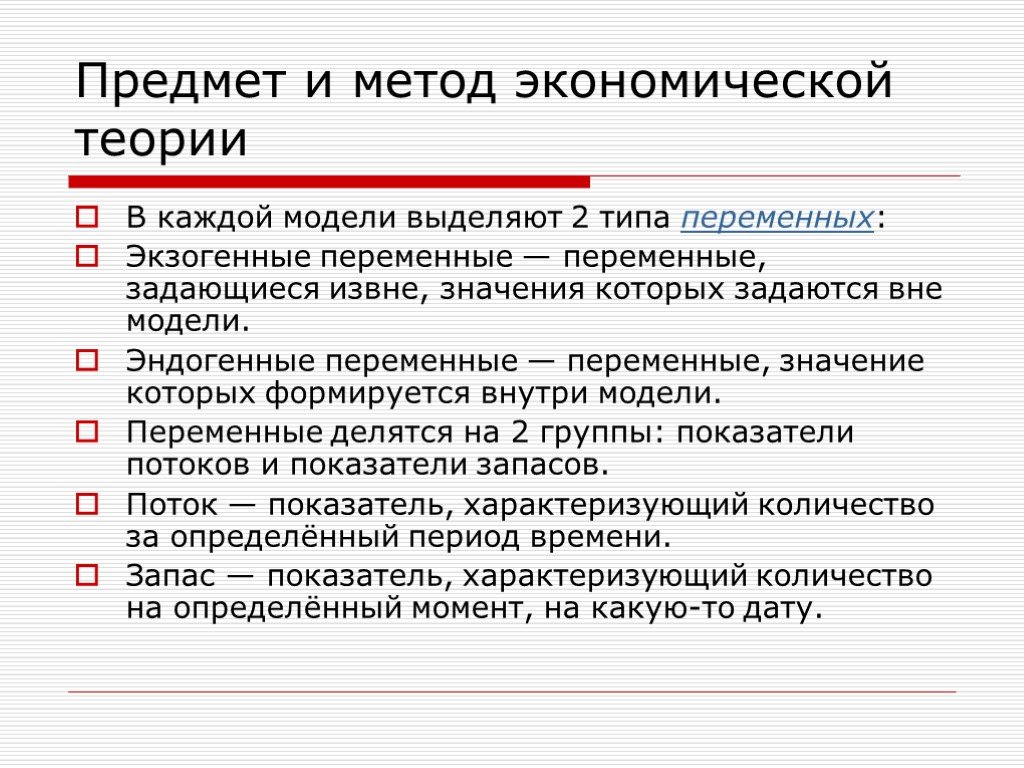 Предмет и метод экономической теории

В каждой модели выделяют 2 типа переменных:

Экзогенные переменные — переменные, задающиеся извне, значения которых задаются вне модели.

Эндогенные переменные — переменные, значение которых формируется внутри модели.

Переменные делятся на 2 группы: показатели потоков и показатели запасов.

Поток — показатель, характеризующий количество за определённый период времени.

Запас — показатель, характеризующий количество на определённый момент, на какую-то дату.